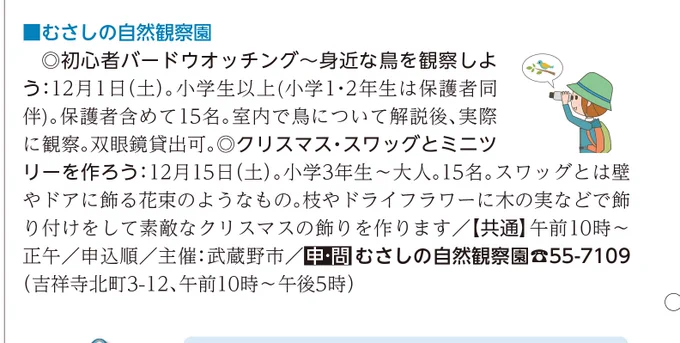 ■むさしの自然観察園

◎初心者バードウオッチング～身近な鳥を観察しよう：12月1日（土）。小学生以上（小学1・2年生は保護者同伴）。保護者含めて15名。室内で鳥について解説後、実際に観察。双眼鏡貸出可。◎クリスマス・スワッグとミニツリーを作ろう：12月15日（土）。小学3年生～大人。15名。スワッグとは壁やドアに飾る花束のようなもの。枝やドライフラワーに木の実などで飾り付けをして素敵なクリスマスの飾りを作ります／【共通】午前10時～正午／申込順／主催：武蔵野市／申・問 むさしの自然観察園☎55-7109（吉祥寺北町3-12、午前10時～午後5時）